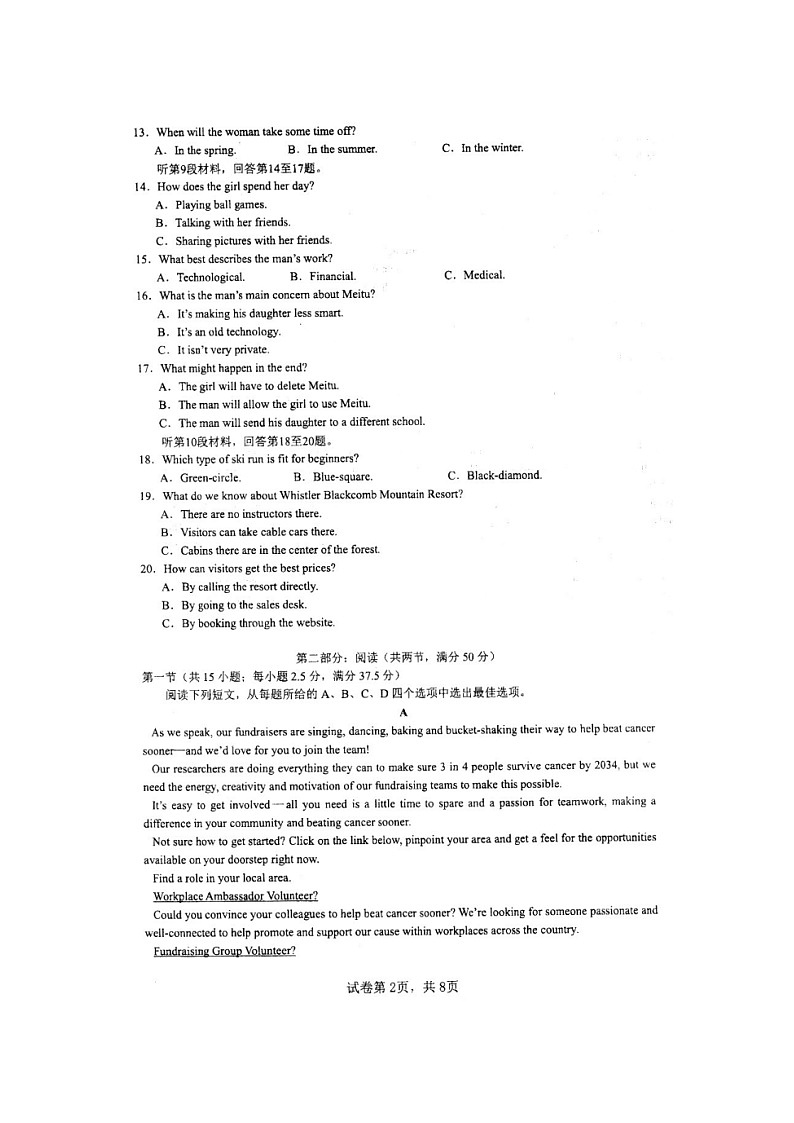 13. When will the woman take some time off?
A. In the spring. B. In the summer. C. In the winter.
听第9段材料，回答第14至17题。
14. How does the girl spend her day?
A. Playing ball games.
B. Talking with her friends.
C. Sharing pictures with her friends.
15. What best describes the man's work?
A. Technological. B. Financial. C. Medical.
16. What is the man's main concern about Meitu?
A. It's making his daughter less smart.
B. It's an old technology.
C. It isn't very private.
17. What might happen in the end?
A. The girl will have to delete Meitu.
B. The man will allow the girl to use Meitu.
C. The man will send his daughter to a different school.
听第10段材料，回答第18至20题。
18. Which type of ski run is fit for beginners?
A. Green-circle. B. Blue-square. C. Black-diamond.
19. What do we know about Whistler Blackcomb Mountain Resort?
A. There are no instructors there.
B. Visitors can take cable cars there.
C. Cabins there are in the center of the forest.
20. How can visitors get the best prices?
A. By calling the resort directly.
B. By going to the sales desk.
C. By booking through the website.

第二部分：阅读（共两节，满分 50 分）
第一节（共 15 小题；每小题 2.5 分，满分 37.5 分）
阅读下列短文，从每题所给的 A、B、C、D 四个选项中选出最佳选项。
A
As we speak, our fundraisers are singing, dancing, baking and bucket-shaking their way to help beat cancer sooner—and we'd love for you to join the team!
Our researchers are doing everything they can to make sure 3 in 4 people survive cancer by 2034, but we need the energy, creativity and motivation of our fundraising teams to make this possible.
It's easy to get involved—all you need is a little time to spare and a passion for teamwork, making a difference in your community and beating cancer sooner.
Not sure how to get started? Click on the link below, pinpoint your area and get a feel for the opportunities available on your doorstep right now.
Find a role in your local area.
Workplace Ambassador Volunteer?
Could you convince your colleagues to help beat cancer sooner? We're looking for someone passionate and well-connected to help promote and support our cause within workplaces across the country.
Fundraising Group Volunteer?

试卷第 2页，共 8页